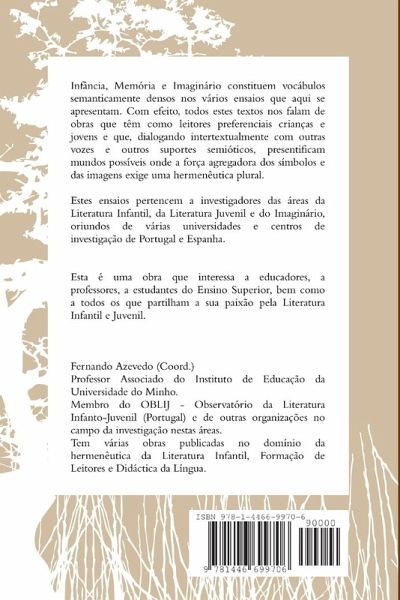 Infância, Memória e Imaginário constituem vocábulos semanticamente densos nos vários ensaios que aqui se apresentam. Com efeito, todos estes textos nos falam de obras que têm como leitores preferenciais crianças e jovens e que, dialogando intertextualmente com outras vozes e outros suportes semióticos, presentificam mundos possíveis onde a força agregadora dos símbolos e das imagens exige uma hermenêutica plural.

Estes ensaios pertencem a investigadores das áreas da Literatura Infantil, da Literatura Juvenil e do Imaginário, oriundos de várias universidades e centros de investigação de Portugal e Espanha.

Esta é uma obra que interessa a educadores, a professores, a estudantes do Ensino Superior, bem como a todos os que partilham a sua paixão pela Literatura Infantil e Juvenil.

Fernando Azevedo (Coord.)
Professor Associado do Instituto de Educação da Universidade do Minho.
Membro do OBLIJ - Observatório da Literatura Infanto-Juvenil (Portugal) e de outras organizações no campo da investigação nestas áreas.
Tem várias obras publicadas no domínio da hermenêutica da Literatura Infantil, Formação de Leitores e Didáctica da Língua.

ISBN 978-1-4466-9970-6
90000
9 781446 699706